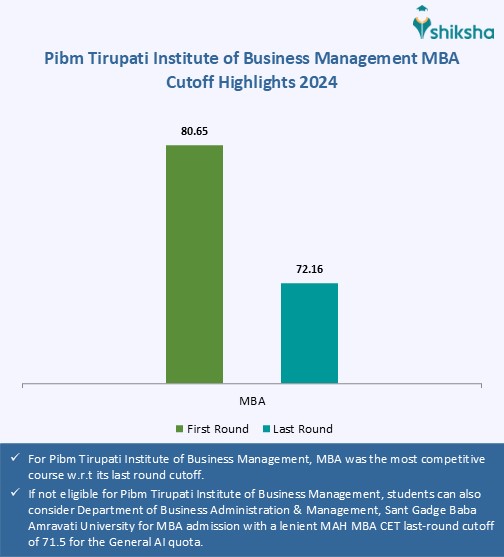 shiksha

Pibm Tirupati Institute of Business Management MBA Cutoff Highlights 2024

80.65

72.16

MBA

First Round Last Round

✓ For Pibm Tirupati Institute of Business Management, MBA was the most competitive course w.r.t its last round cutoff.

✓ If not eligible for Pibm Tirupati Institute of Business Management, students can also consider Department of Business Administration & Management, Sant Gadge Baba Amravati University for MBA admission with a lenient MAH MBA CET last-round cutoff of 71.5 for the General AI quota.